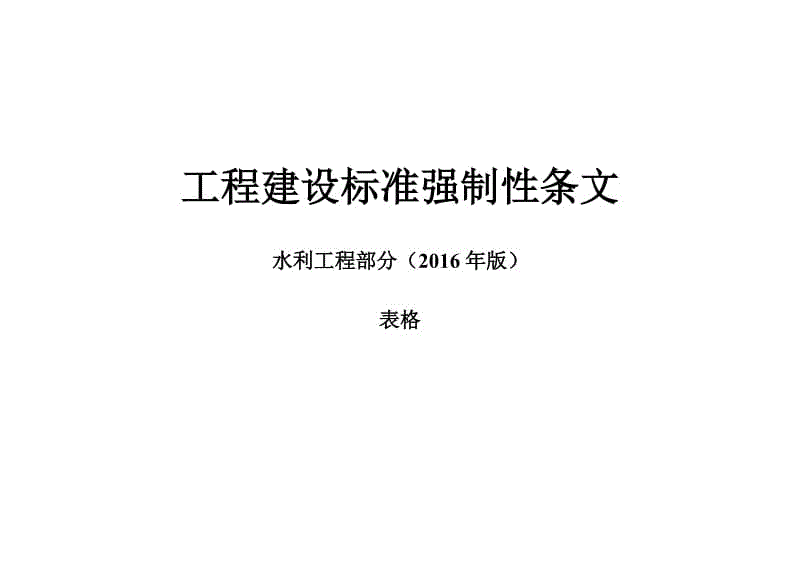 工程建设标准强制性条文

水利工程部分（2016 年版）

表格